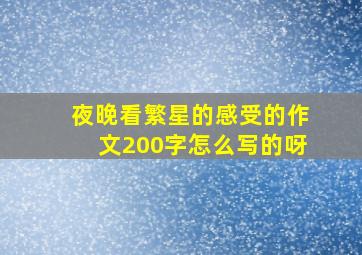 夜晚看繁星的感受的作文200字怎么写的呀